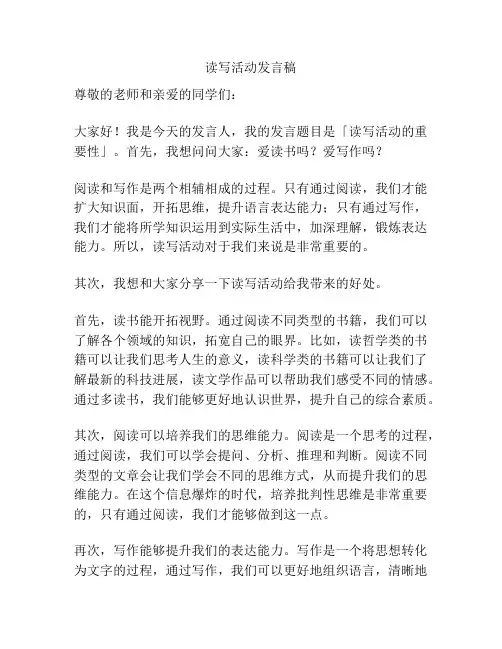 读写活动发言稿

尊敬的老师和亲爱的同学们：

大家好！我是今天的发言人，我的发言题目是「读写活动的重要性」。首先，我想问问大家：爱读书吗？爱写作吗？

阅读和写作是两个相辅相成的过程。只有通过阅读，我们才能扩大知识面，开拓思维，提升语言表达能力；只有通过写作，我们才能将所学知识运用到实际生活中，加深理解，锻炼表达能力。所以，读写活动对于我们来说是非常重要的。

其次，我想和大家分享一下读写活动给我带来的好处。

首先，读书能开拓视野。通过阅读不同类型的书籍，我们可以了解各个领域的知识，拓宽自己的眼界。比如，读哲学类的书籍可以让我们思考人生的意义，读科学类的书籍可以让我们了解最新的科技进展，读文学作品可以帮助我们感受不同的情感。通过多读书，我们能够更好地认识世界，提升自己的综合素质。

其次，阅读可以培养我们的思维能力。阅读是一个思考的过程，通过阅读，我们可以学会提问、分析、推理和判断。阅读不同类型的文章会让我们学会不同的思维方式，从而提升我们的思维能力。在这个信息爆炸的时代，培养批判性思维是非常重要的，只有通过阅读，我们才能够做到这一点。

再次，写作能够提升我们的表达能力。写作是一个将思想转化为文字的过程，通过写作，我们可以更好地组织语言，清晰地